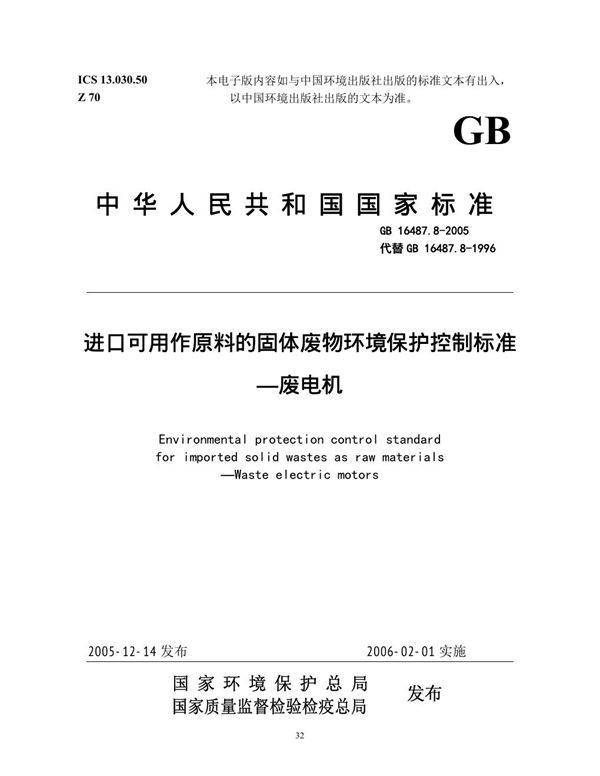 ICS 13.030.50
Z 70

本电子版内容如与中国环境出版社出版的标准文本有出入，以中国环境出版社出版的文本为准。

GB

中华人民共和国国家标准

GB 16487.8-2005
代替 GB 16487.8-1996

进口可用作原料的固体废物环境保护控制标准
—废电机

Environmental protection control standard for imported solid wastes as raw materials
—Waste electric motors

2005-12-14 发布

2006-02-01 实施

国家环境保护总局
国家质量监督检验检疫总局

发布

32